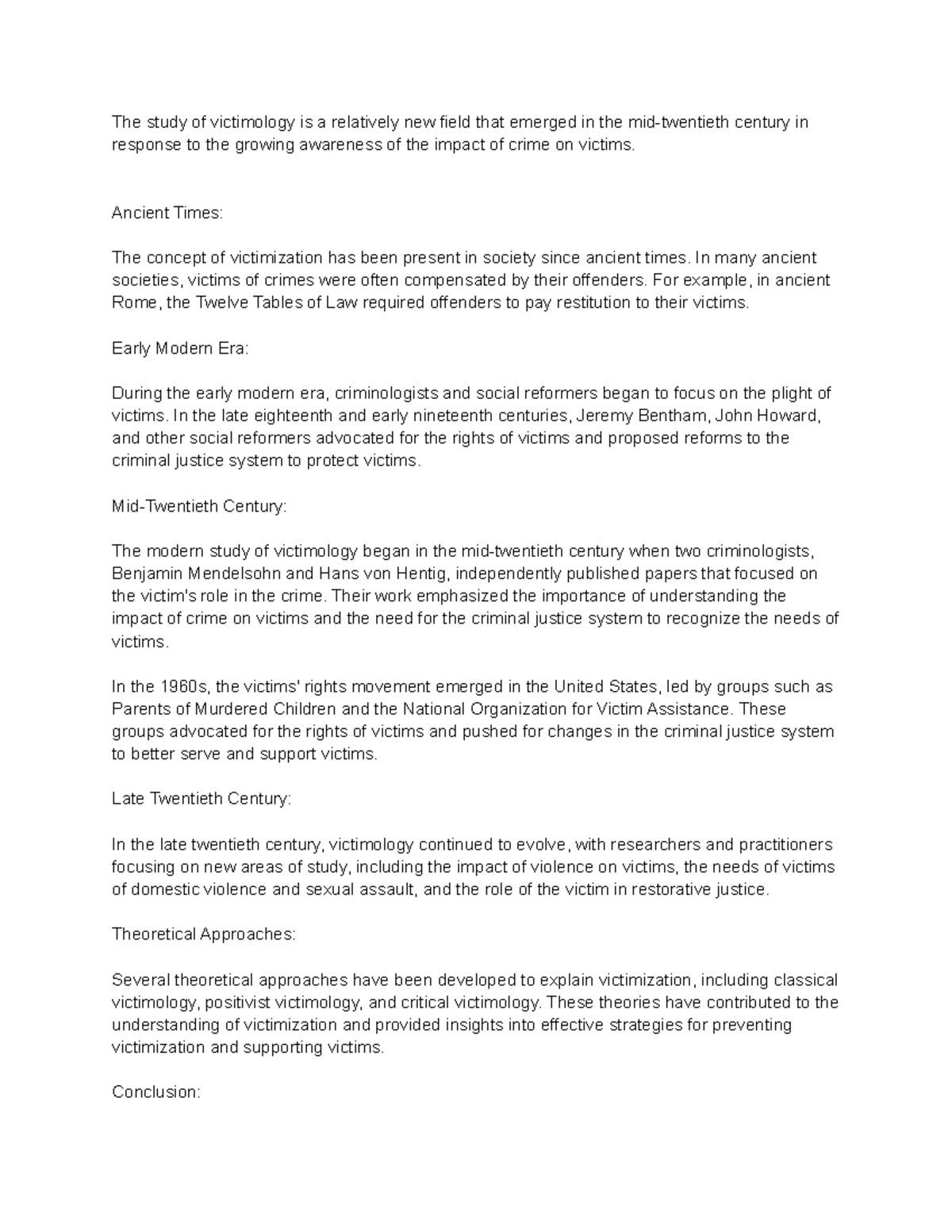 The study of victimology is a relatively new field that emerged in the mid-twentieth century in response to the growing awareness of the impact of crime on victims.

Ancient Times:

The concept of victimization has been present in society since ancient times. In many ancient societies, victims of crimes were often compensated by their offenders. For example, in ancient Rome, the Twelve Tables of Law required offenders to pay restitution to their victims.

Early Modern Era:

During the early modern era, criminologists and social reformers began to focus on the plight of victims. In the late eighteenth and early nineteenth centuries, Jeremy Bentham, John Howard, and other social reformers advocated for the rights of victims and proposed reforms to the criminal justice system to protect victims.

Mid-Twentieth Century:

The modern study of victimology began in the mid-twentieth century when two criminologists, Benjamin Mendelsohn and Hans von Hentig, independently published papers that focused on the victim's role in the crime. Their work emphasized the importance of understanding the impact of crime on victims and the need for the criminal justice system to recognize the needs of victims.

In the 1960s, the victims' rights movement emerged in the United States, led by groups such as Parents of Murdered Children and the National Organization for Victim Assistance. These groups advocated for the rights of victims and pushed for changes in the criminal justice system to better serve and support victims.

Late Twentieth Century:

In the late twentieth century, victimology continued to evolve, with researchers and practitioners focusing on new areas of study, including the impact of violence on victims, the needs of victims of domestic violence and sexual assault, and the role of the victim in restorative justice.

Theoretical Approaches:

Several theoretical approaches have been developed to explain victimization, including classical victimology, positivist victimology, and critical victimology. These theories have contributed to the understanding of victimization and provided insights into effective strategies for preventing victimization and supporting victims.

Conclusion: